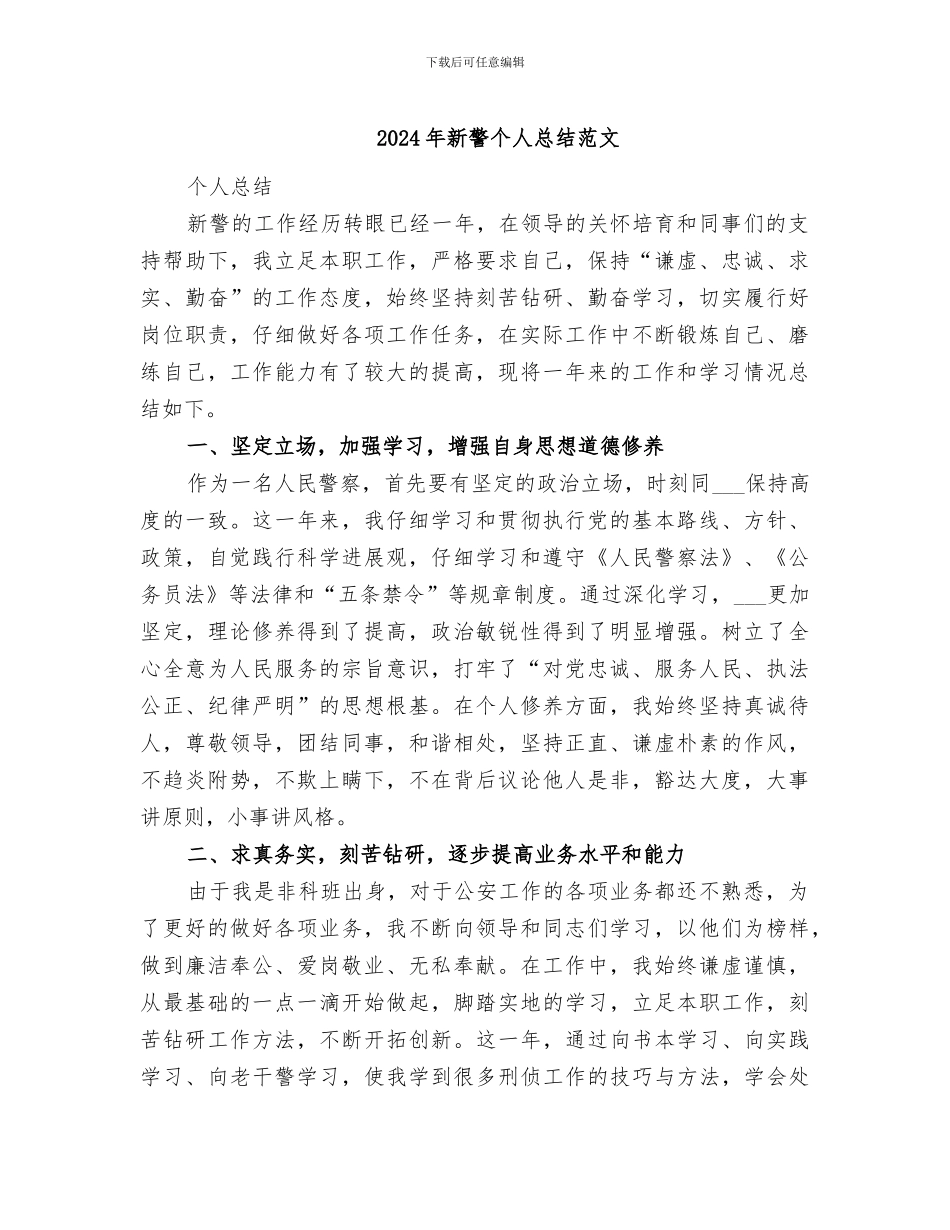 下载后可任意编辑

2024年新警个人总结范文

个人总结

新警的工作经历转眼已经一年，在领导的关怀培育和同事们的支持帮助下，我立足本职工作，严格要求自己，保持“谦虚、忠诚、求实、勤奋”的工作态度，始终坚持刻苦钻研、勤奋学习，切实履行好岗位职责，仔细做好各项工作任务，在实际工作中不断锻炼自己、磨练自己，工作能力有了较大的提高，现将一年来的工作和学习情况总结如下。

一、坚定立场，加强学习，增强自身思想道德修养

作为一名人民警察，首先要有坚定的政治立场，时刻同___保持高度的一致。这一年来，我仔细学习和贯彻执行党的基本路线、方针、政策，自觉践行科学进展观，仔细学习和遵守《人民警察法》、《公务员法》等法律和“五条禁令”等规章制度。通过深化学习，___更加坚定，理论修养得到了提高，政治敏锐性得到了明显增强。树立了全心全意为人民服务的宗旨意识，打牢了“对党忠诚、服务人民、执法公正、纪律严明”的思想根基。在个人修养方面，我始终坚持真诚待人，尊敬领导，团结同事，和谐相处，坚持正直、谦虚朴素的作风，不趋炎附势，不欺上瞒下，不在背后议论他人是非，豁达大度，大事讲原则，小事讲风格。

二、求真务实，刻苦钻研，逐步提高业务水平和能力

由于我是非科班出身，对于公安工作的各项业务都还不熟悉，为了更好的做好各项业务，我不断向领导和同志们学习，以他们为榜样，做到廉洁奉公、爱岗敬业、无私奉献。在工作中，我始终谦虚谨慎，从最基础的一点一滴开始做起，脚踏实地的学习，立足本职工作，刻苦钻研工作方法，不断开拓创新。这一年，通过向书本学习、向实践学习、向老干警学习，使我学到很多刑侦工作的技巧与方法，学会处